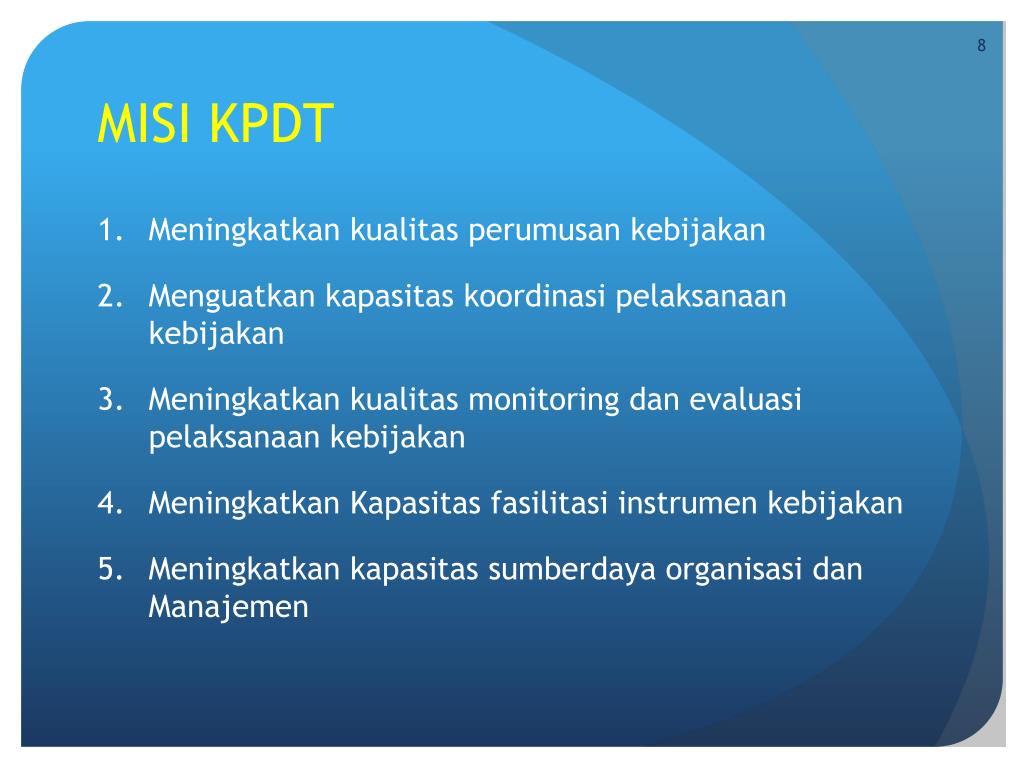 8

MISI KPDT

1. Meningkatkan kualitas perumusan kebijakan
2. Menguatkan kapasitas koordinasi pelaksanaan kebijakan
3. Meningkatkan kualitas monitoring dan evaluasi pelaksanaan kebijakan
4. Meningkatkan Kapasitas fasilitasi instrumen kebijakan
5. Meningkatkan kapasitas sumberdaya organisasi dan Manajemen